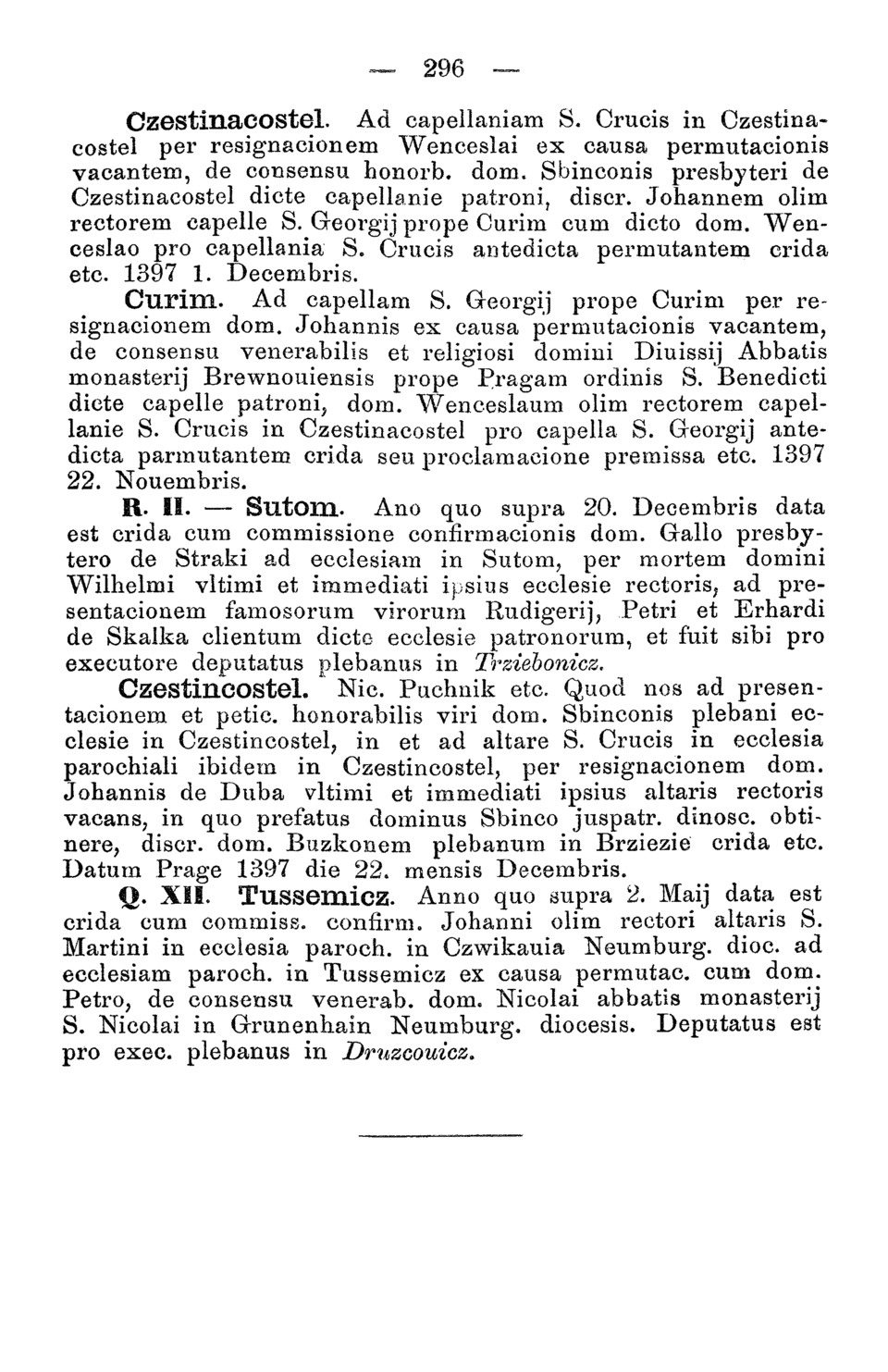 — 296 —

Czestinacostel. Ad capellaniam S. Crucis in Czestinacostel per resignacionem Wenceslai ex causa permutacionis vacantem, de consensu honorb. dom. Sbinconis presbyteri de Czestinacostel dicte capellanie patroni, discr. Johannem olim rectorem capelle S. Georgij prope Curim cum dicto dom. Wenceslao pro capellania S. Crucis antedicta permutantem crida etc. 1397 1. Decembris.

Curim. Ad capellam S. Georgij prope Curim per resignacionem dom. Johannis ex causa permutacionis vacantem, de consensu venerabilis et religiosi domini Diuissij Abbatis monasterij Brewnouiensis prope Pragam ordinis S. Benedicti dicte capelle patroni, dom. Wenceslaum olim rectorem capellanie S. Crucis in Czestinacostel pro capella S. Georgij antedicta parmutantem crida seu proclamacione premissa etc. 1397 22. Nouembris.

R. II. — Sutom. Ano quo supra 20. Decembris data est crida cum commissione confirmacionis dom. Gallo presbytero de Straki ad ecclesiam in Sutom, per mortem domini Wilhelmi vltimi et immediati ipsius ecclesie rectoris, ad presentacionem famosorum virorum Rudigerij, Petri et Erhardi de Skalka clientum dicte ecclesie patronorum, et fuit sibi pro executore deputatus plebanus in Trziebonicz.

Czestincostel. Nic. Puchnik etc. Quod nos ad presentacionem et petic. honorabilis viri dom. Sbinconis plebani ecclesie in Czestincostel, in et ad altare S. Crucis in ecclesia parochiali ibidem in Czestincostel, per resignacionem dom. Johannis de Duba vltimi et immediati ipsius altaris rectoris vacans, in quo prefatus dominus Sbinco juspatr. dinosc. obtinere, discr. dom. Buzkonem plebanum in Brziezie crida etc. Datum Prage 1397 die 22. mensis Decembris.

Q. XII. Tussemicz. Anno quo supra 2. Maij data est crida cum commiss. confirm. Johanni olim rectori altaris S. Martini in ecclesia paroch. in Czwikauia Neumburg. dioc. ad ecclesiam paroch. in Tussemicz ex causa permutac. cum dom. Petro, de consensu venerab. dom. Nicolai abbatis monasterij S. Nicolai in Grunenhain Neumburg. diocesis. Deputatus est pro exec. plebanus in Druzcouicz.